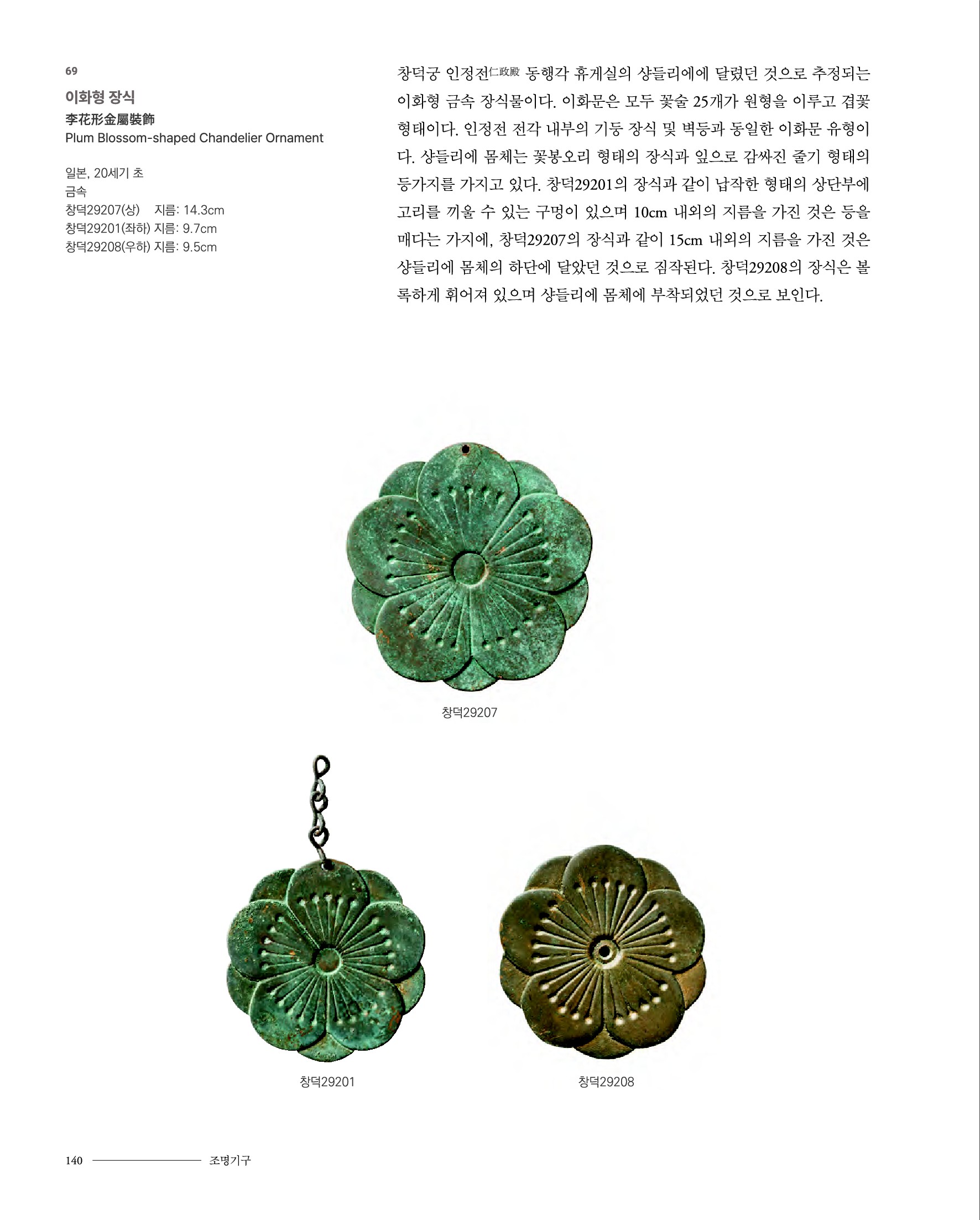 69

이화형 장식

李花形金屬裝飾

Plum Blossom-shaped Chandelier Ornament

일본, 20세기 초
금속
창덕29207(상) 지름: 14.3cm
창덕29201(좌하) 지름: 9.7cm
창덕29208(우하) 지름: 9.5cm

창덕궁 인정전仁政殿 동행각 휴게실의 샹들리에에 달렸던 것으로 추정되는 이화형 금속 장식물이다. 이화문은 모두 꽃술 25개가 원형을 이루고 겹꽃 형태이다. 인정전 전각 내부의 기둥 장식 및 벽등과 동일한 이화문 유형이다. 샹들리에 몸체는 꽃봉오리 형태의 장식과 잎으로 감싸진 줄기 형태의 등가지를 가지고 있다. 창덕29201의 장식과 같이 납작한 형태의 상단부에 고리를 끼울 수 있는 구멍이 있으며 10cm 내외의 지름을 가진 것은 등을 매다는 가지에, 창덕29207의 장식과 같이 15cm 내외의 지름을 가진 것은 샹들리에 몸체의 하단에 달았던 것으로 짐작된다. 창덕29208의 장식은 볼록하게 휘어져 있으며 샹들리에 몸체에 부착되었던 것으로 보인다.

창덕29207

창덕29201

창덕29208

140 조명기구